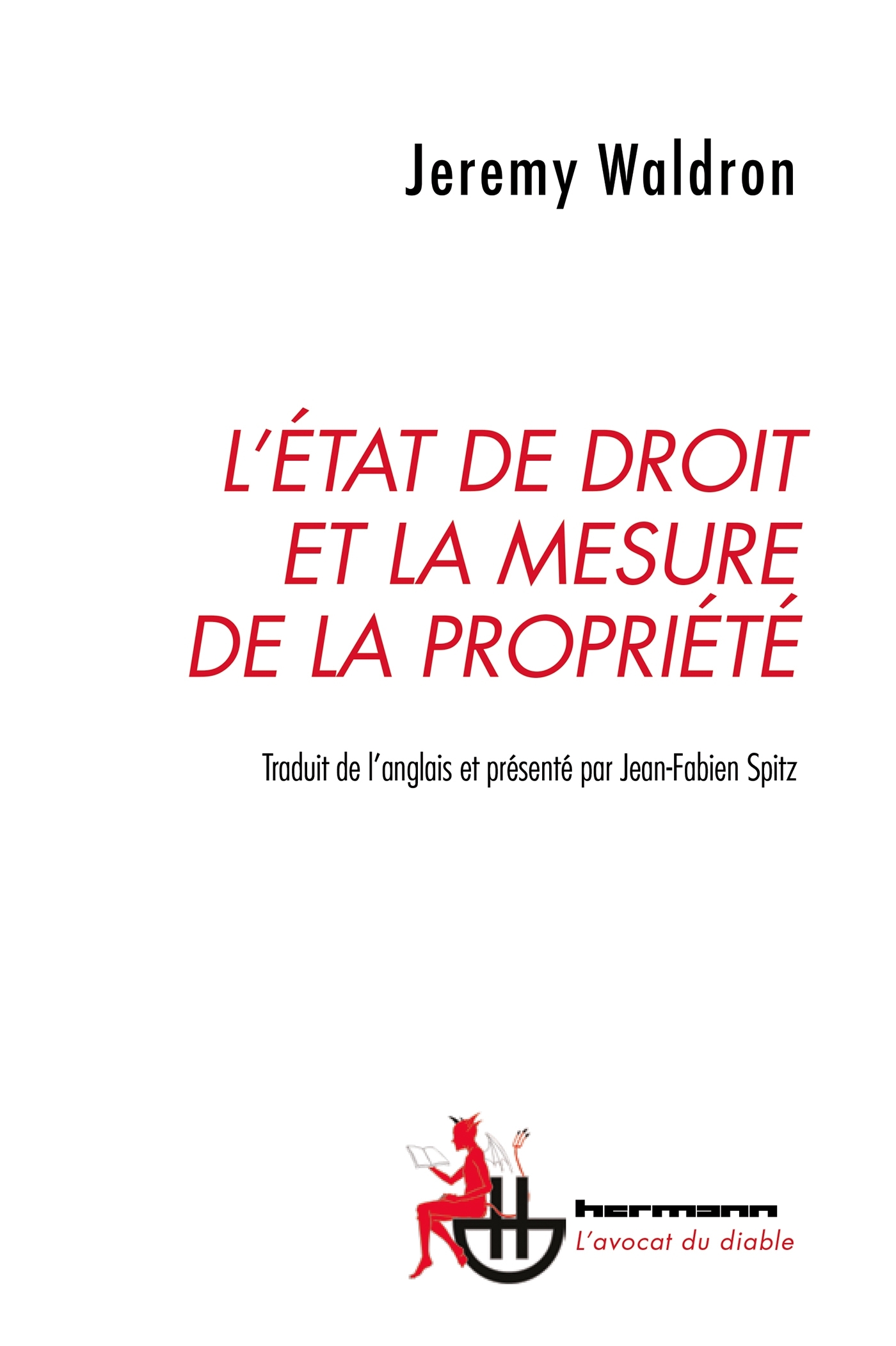 Jeremy Waldron

L'ÉTAT DE DROIT ET LA MESURE DE LA PROPRIÉTÉ

Traduit de l'anglais et présenté par Jean-Fabien Spitz

hermann
L'avocat du diable